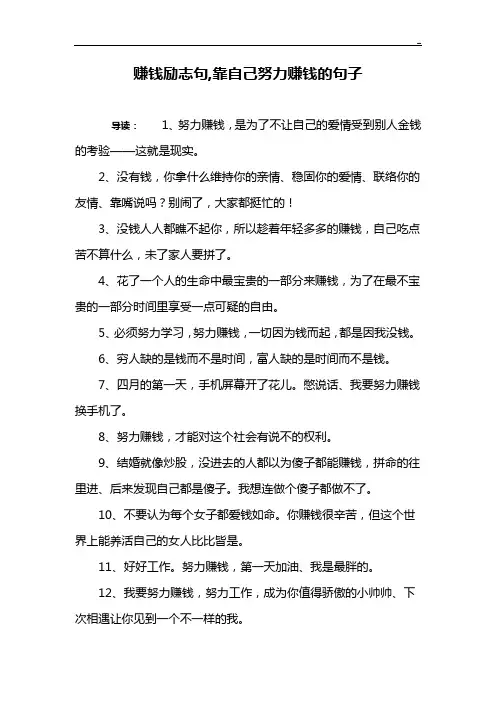 -

赚钱励志句,靠自己努力赚钱的句子

导读： 1、努力赚钱，是为了不让自己的爱情受到别人金钱的考验——这就是现实。

2、没有钱，你拿什么维持你的亲情、稳固你的爱情、联络你的友情、靠嘴说吗？别闹了，大家都挺忙的！

3、没钱人人都瞧不起你，所以趁着年轻多多的赚钱，自己吃点苦不算什么，未了家人要拼了。

4、花了一个人的生命中最宝贵的一部分来赚钱，为了在最不宝贵的一部分时间里享受一点可疑的自由。

5、必须努力学习，努力赚钱，一切因为钱而起，都是因我没钱。

6、穷人缺的是钱而不是时间，富人缺的是时间而不是钱。

7、四月的第一天，手机屏幕开了花儿。憋说话、我要努力赚钱换手机了。

8、努力赚钱，才能对这个社会有说不的权利。

9、结婚就像炒股，没进去的人都以为傻子都能赚钱，拼命的往里进、后来发现自己都是傻子。我想连做个傻子都做不了。

10、不要认为每个女子都爱钱如命。你赚钱很辛苦，但这个世界上能养活自己的女人比比皆是。

11、好好工作。努力赚钱，第一天加油、我是最胖的。

12、我要努力赚钱，努力工作，成为你值得骄傲的小帅帅、下次相遇让你见到一个不一样的我。